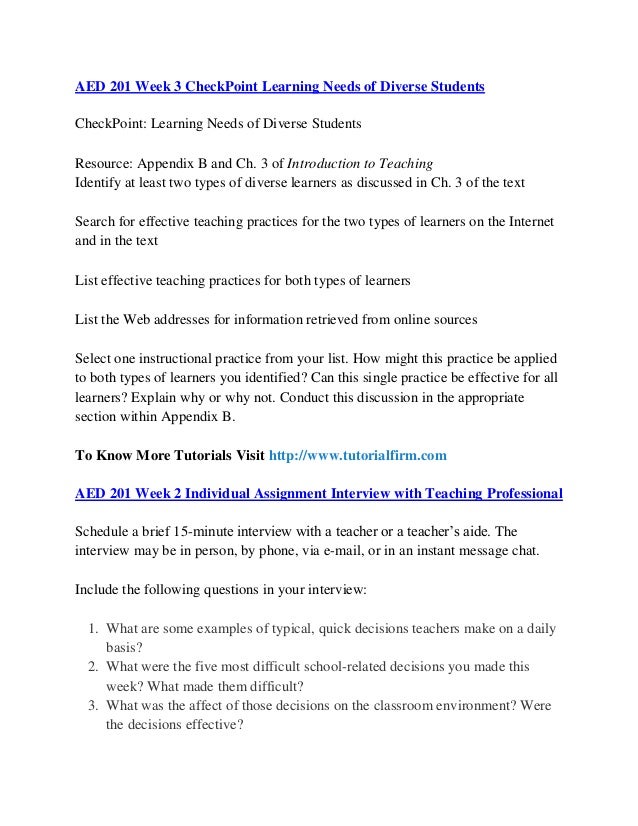 AED 201 Week 3 CheckPoint Learning Needs of Diverse Students

CheckPoint: Learning Needs of Diverse Students

Resource: Appendix B and Ch. 3 of Introduction to Teaching
Identify at least two types of diverse learners as discussed in Ch. 3 of the text

Search for effective teaching practices for the two types of learners on the Internet and in the text

List effective teaching practices for both types of learners

List the Web addresses for information retrieved from online sources

Select one instructional practice from your list. How might this practice be applied to both types of learners you identified? Can this single practice be effective for all learners? Explain why or why not. Conduct this discussion in the appropriate section within Appendix B.

To Know More Tutorials Visit http://www.tutorialfirm.com

AED 201 Week 2 Individual Assignment Interview with Teaching Professional

Schedule a brief 15-minute interview with a teacher or a teacher's aide. The interview may be in person, by phone, via e-mail, or in an instant message chat.

Include the following questions in your interview:

1. What are some examples of typical, quick decisions teachers make on a daily basis?
2. What were the five most difficult school-related decisions you made this week? What made them difficult?
3. What was the affect of those decisions on the classroom environment? Were the decisions effective?